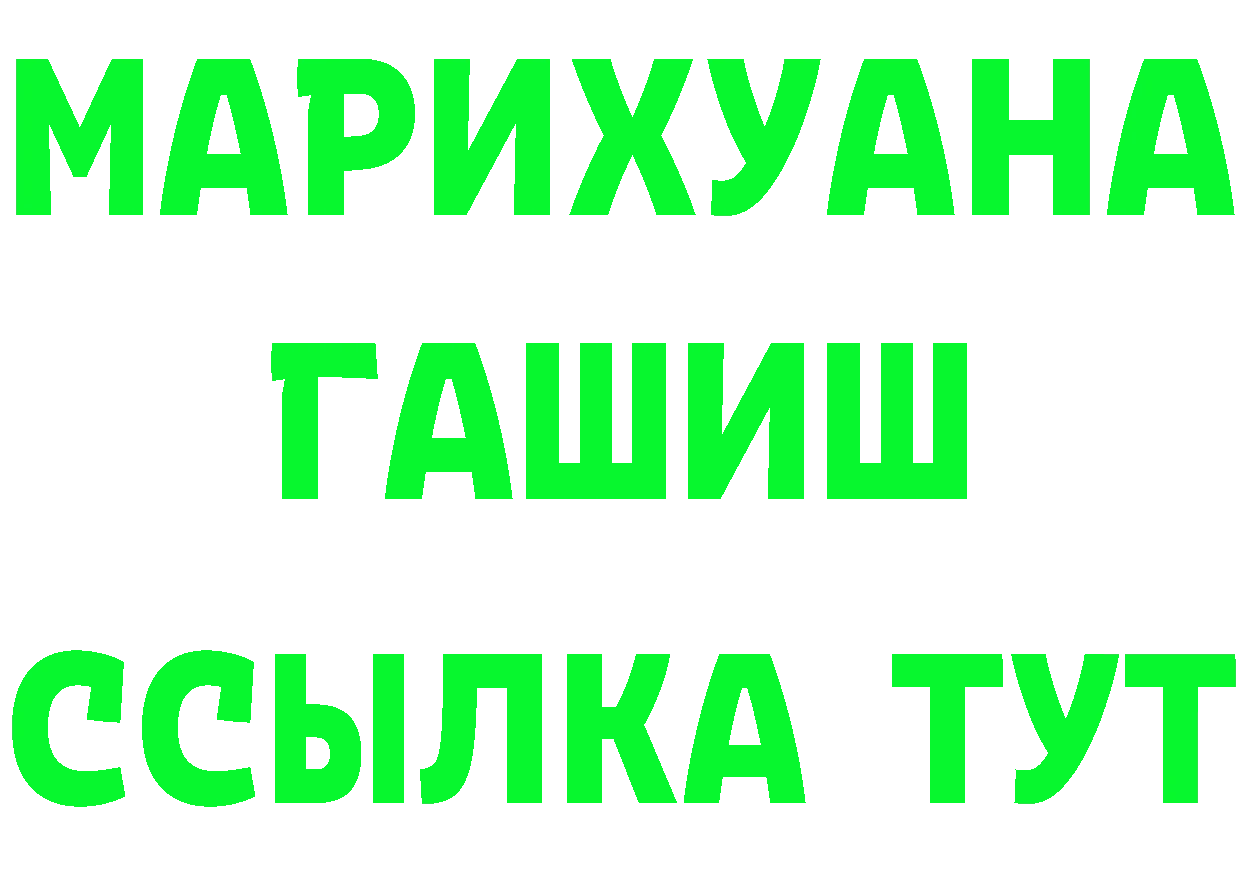 МАРИХУАНА
ГАШИШ
ССЫЛКА ТУТ